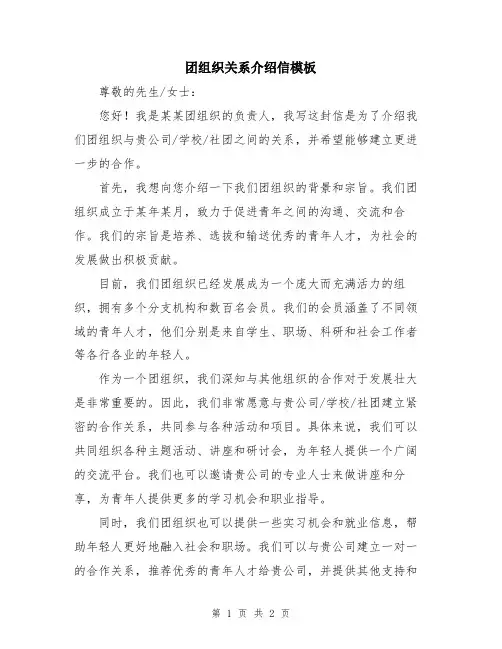 团组织关系介绍信模板

尊敬的先生/女士：

您好！我是某某团组织的负责人，我写这封信是为了介绍我们团组织与贵公司/学校/社团之间的关系，并希望能够建立更进一步的合作。

首先，我想向您介绍一下我们团组织的背景和宗旨。我们团组织成立于某年某月，致力于促进青年之间的沟通、交流和合作。我们的宗旨是培养、选拔和输送优秀的青年人才，为社会的发展做出积极贡献。

目前，我们团组织已经发展成为一个庞大而充满活力的组织，拥有多个分支机构和数百名会员。我们的会员涵盖了不同领域的青年人才，他们分别是来自学生、职场、科研和社会工作者等各行各业的年轻人。

作为一个团组织，我们深知与其他组织的合作对于发展壮大是非常重要的。因此，我们非常愿意与贵公司/学校/社团建立紧密的合作关系，共同参与各种活动和项目。具体来说，我们可以共同组织各种主题活动、讲座和研讨会，为年轻人提供一个广阔的交流平台。我们也可以邀请贵公司的专业人士来做讲座和分享，为青年人提供更多的学习机会和职业指导。

同时，我们团组织也可以提供一些实习机会和就业信息，帮助年轻人更好地融入社会和职场。我们可以与贵公司建立一对一的合作关系，推荐优秀的青年人才给贵公司，并提供其他支持和

第 1 页 共 2 页